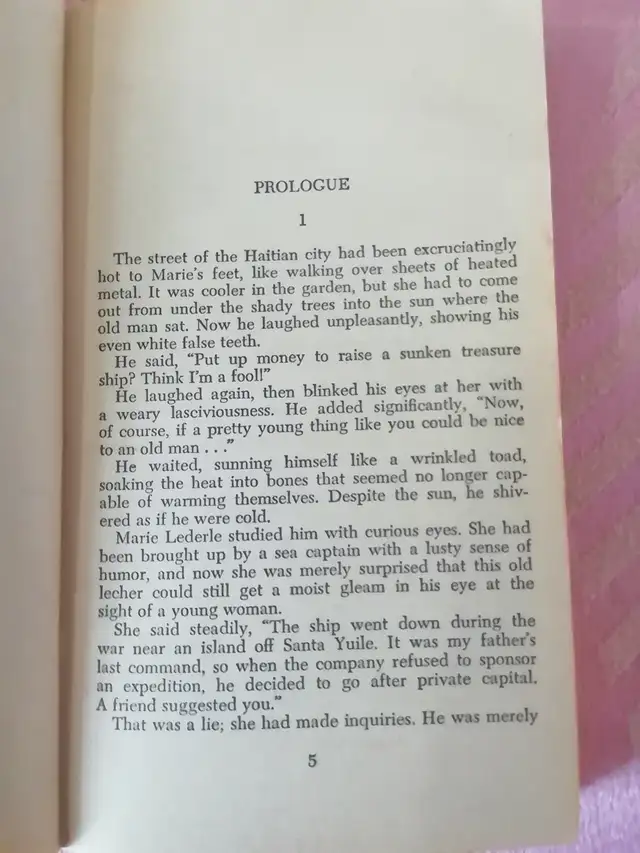 PROLOGUE

1

The street of the Haitian city had been excruciatingly hot to Marie's feet, like walking over sheets of heated metal. It was cooler in the garden, but she had to come out from under the shady trees into the sun where the old man sat. Now he laughed unpleasantly, showing his even white false teeth.

He said, "Put up money to raise a sunken treasure ship? Think I'm a fool!"

He laughed again, then blinked his eyes at her with a weary lasciviousness. He added significantly, "Now, of course, if a pretty young thing like you could be nice to an old man . . ."

He waited, sunning himself like a wrinkled toad, soaking the heat into bones that seemed no longer capable of warming themselves. Despite the sun, he shivered as if he were cold.

Marie Lederle studied him with curious eyes. She had been brought up by a sea captain with a lusty sense of humor, and now she was merely surprised that this old lecher could still get a moist gleam in his eye at the sight of a young woman.

She said steadily, "The ship went down during the war near an island off Santa Yuile. It was my father's last command, so when the company refused to sponsor an expedition, he decided to go after private capital. A friend suggested you."

That was a lie; she had made inquiries. He was merely

5